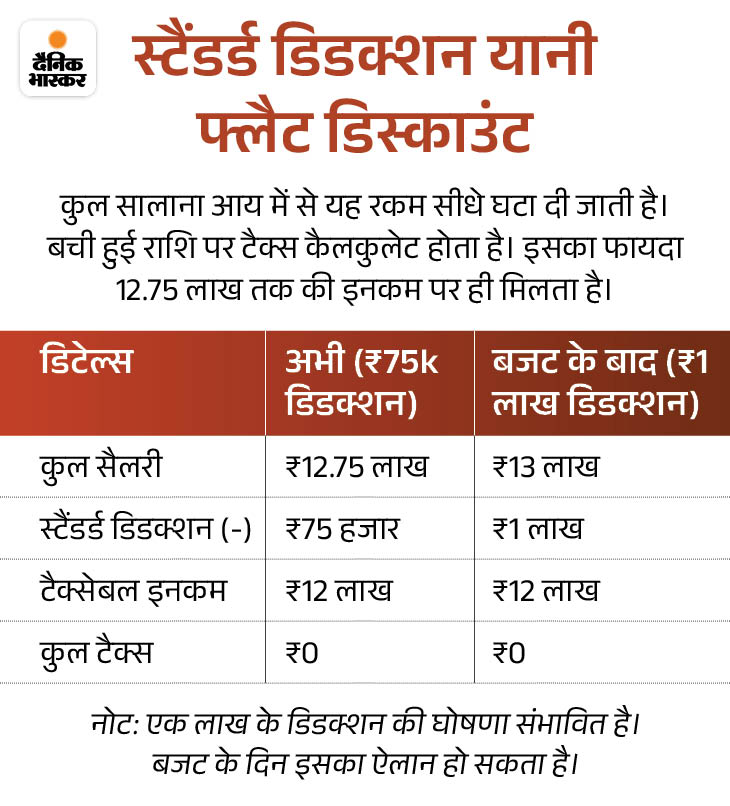 दैनिक भास्कर

स्टैंडर्ड डिडक्शन यानी फ्लैट डिस्काउंट

कुल सालाना आय में से यह रकम सीधे घटा दी जाती है। बची हुई राशि पर टैक्स कैलकुलेट होता है। इसका फायदा 12.75 लाख तक की इनकम पर ही मिलता है।

| डिटेल्स | अभी (₹75k डिडक्शन) | बजट के बाद (₹1 लाख डिडक्शन) |
|---|---|---|
| कुल सैलरी | ₹12.75 लाख | ₹13 लाख |
| स्टैंडर्ड डिडक्शन (-) | ₹75 हजार | ₹1 लाख |
| टैक्सेबल इनकम | ₹12 लाख | ₹12 लाख |
| कुल टैक्स | ₹0 | ₹0 |

नोट: एक लाख के डिडक्शन की घोषणा संभावित है। बजट के दिन इसका ऐलान हो सकता है।